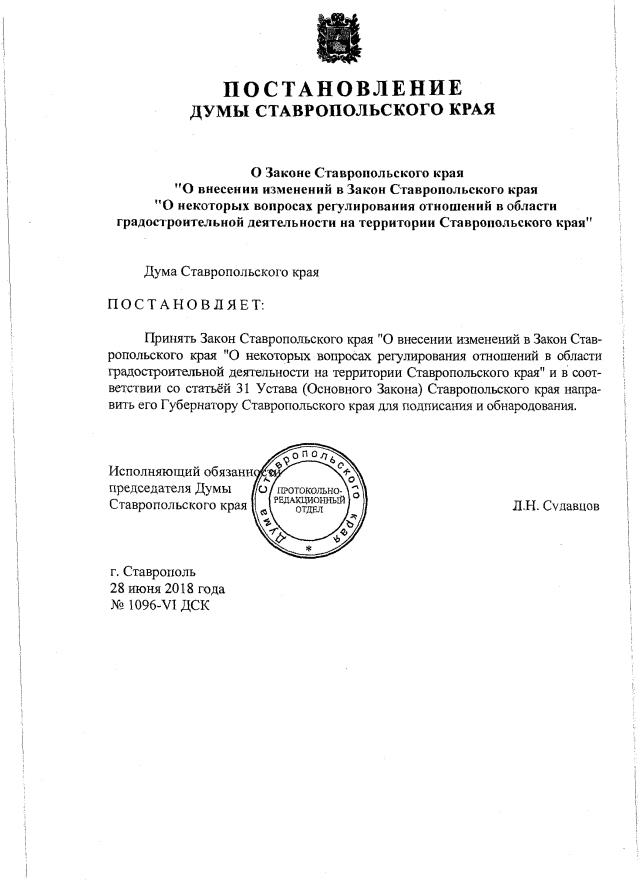 ПОСТАНОВЛЕНИЕ
ДУМЫ СТАВРОПОЛЬСКОГО КРАЯ

О Законе Ставропольского края
"О внесении изменений в Закон Ставропольского края
"О некоторых вопросах регулирования отношений в области градостроительной деятельности на территории Ставропольского края"

Дума Ставропольского края

ПОСТАНОВЛЯЕТ:

Принять Закон Ставропольского края "О внесении изменений в Закон Ставропольского края "О некоторых вопросах регулирования отношений в области градостроительной деятельности на территории Ставропольского края" и в соответствии со статьёй 31 Устава (Основного Закона) Ставропольского края направить его Губернатору Ставропольского края для подписания и обнародования.

Исполняющий обязанности председателя Думы Ставропольского края

Дума Ставропольского края
ПРОТОКОЛЬНО-РЕДАКЦИОННЫЙ ОТДЕЛ

Д.Н. Судавцов

г. Ставрополь
28 июня 2018 года
№ 1096-VI ДСК